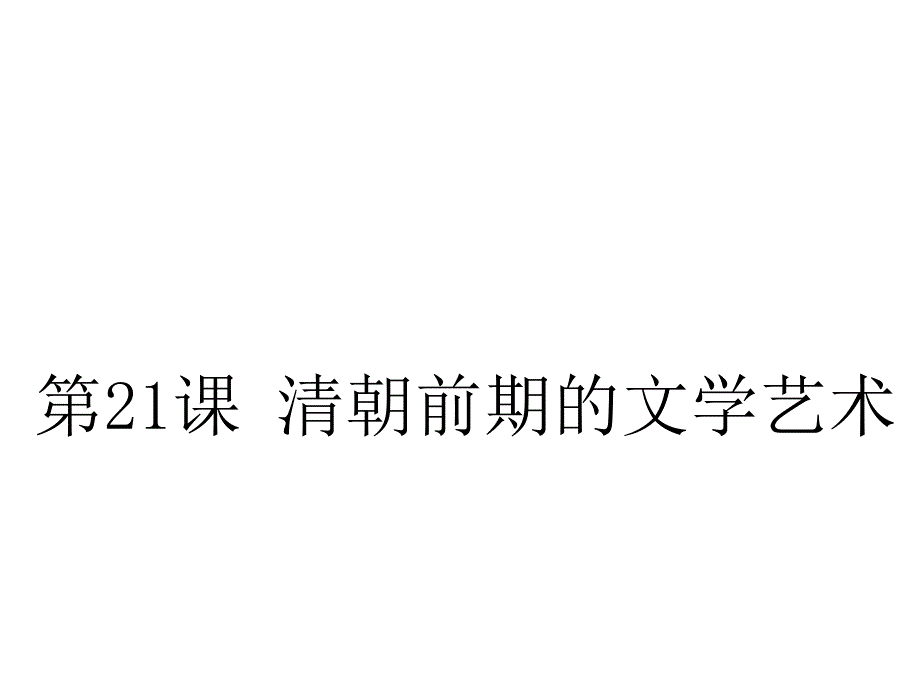 第21课 清朝前期的文学艺术